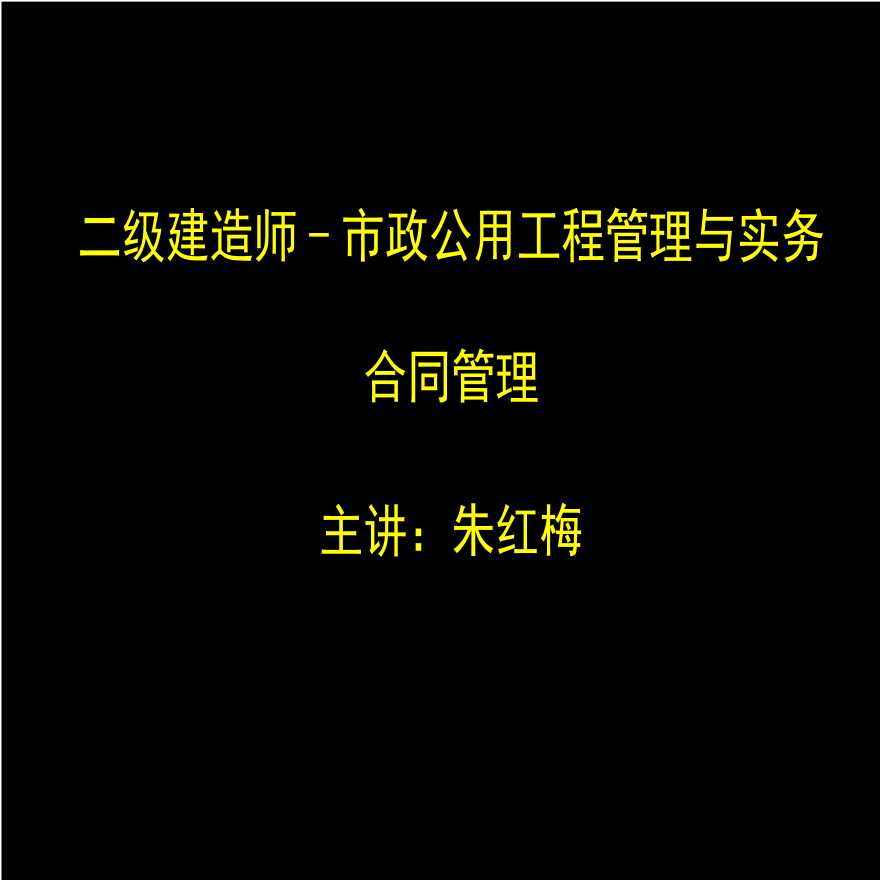 二级建造师－市政公用工程管理与实务

合同管理

主讲：朱红梅